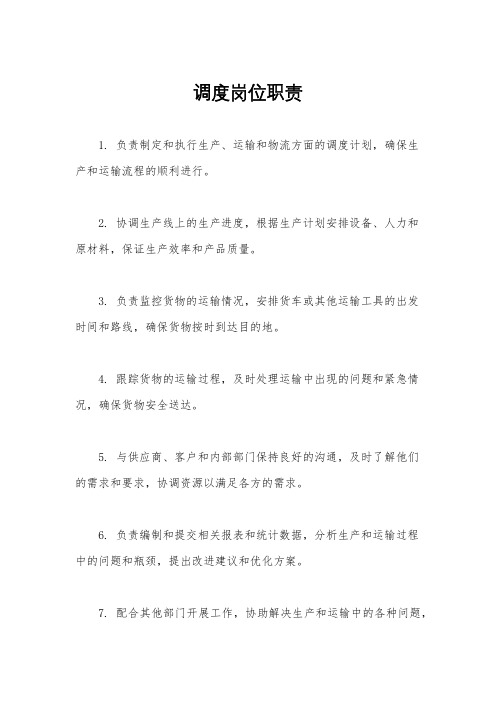 调度岗位职责

1. 负责制定和执行生产、运输和物流方面的调度计划，确保生产和运输流程的顺利进行。

2. 协调生产线上的生产进度，根据生产计划安排设备、人力和原材料，保证生产效率和产品质量。

3. 负责监控货物的运输情况，安排货车或其他运输工具的出发时间和路线，确保货物按时到达目的地。

4. 跟踪货物的运输过程，及时处理运输中出现的问题和紧急情况，确保货物安全送达。

5. 与供应商、客户和内部部门保持良好的沟通，及时了解他们的需求和要求，协调资源以满足各方的需求。

6. 负责编制和提交相关报表和统计数据，分析生产和运输过程中的问题和瓶颈，提出改进建议和优化方案。

7. 配合其他部门开展工作，协助解决生产和运输中的各种问题，